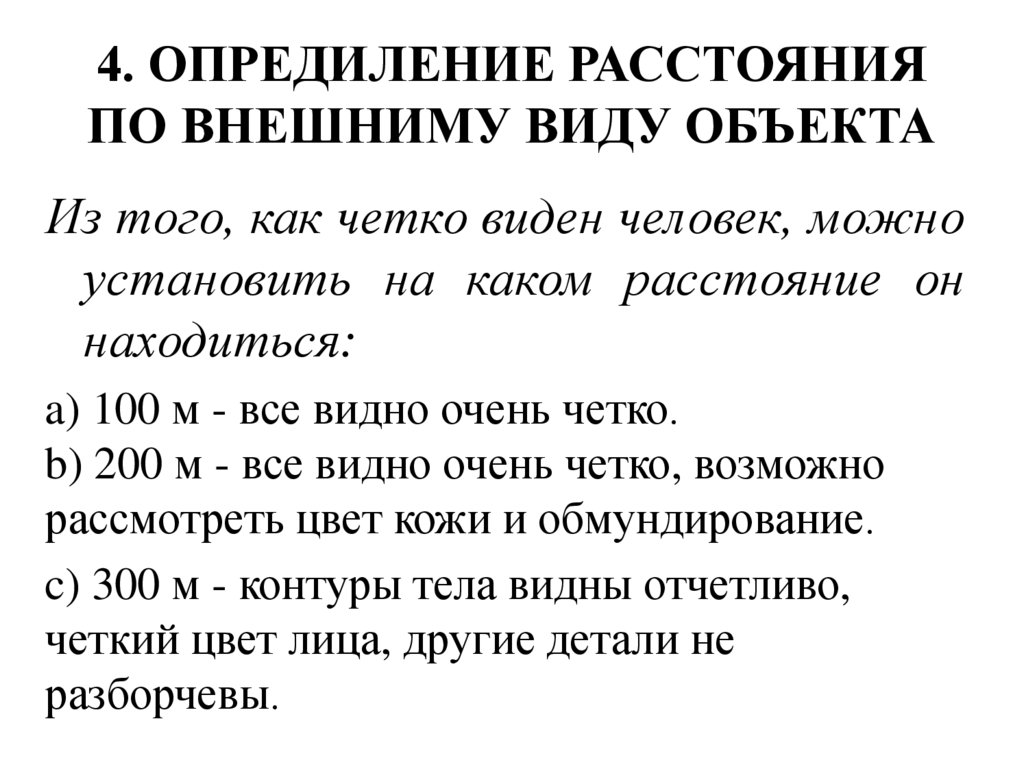 4. ОПРЕДИЛЕНИЕ РАССТОЯНИЯ ПО ВНЕШНИМУ ВИДУ ОБЪЕКТА

Из того, как четко виден человек, можно установить на каком расстояние он находиться:

a) 100 м - все видно очень четко.
b) 200 м - все видно очень четко, возможно рассмотреть цвет кожи и обмундирование.

c) 300 м - контуры тела видны отчетливо, четкий цвет лица, другие детали не разборчевы.